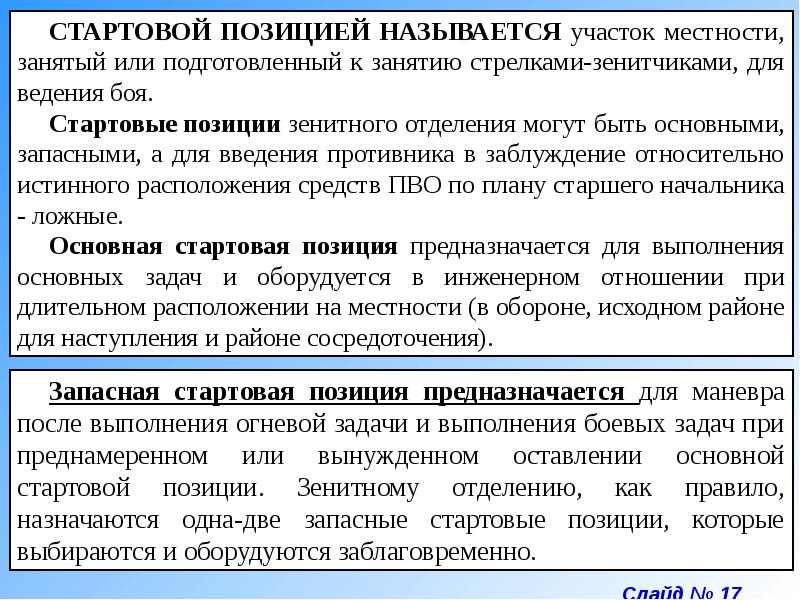 СТАРТОВОЙ ПОЗИЦИЕЙ НАЗЫВАЕТСЯ участок местности, занятый или подготовленный к занятию стрелками-зенитчиками, для ведения боя.

Стартовые позиции зенитного отделения могут быть основными, запасными, а для введения противника в заблуждение относительно истинного расположения средств ПВО по плану старшего начальника - ложные.

Основная стартовая позиция предназначается для выполнения основных задач и оборудуется в инженерном отношении при длительном расположении на местности (в обороне, исходном районе для наступления и районе сосредоточения).

Запасная стартовая позиция предназначается для маневра после выполнения огневой задачи и выполнения боевых задач при преднамеренном или вынужденном оставлении основной стартовой позиции. Зенитному отделению, как правило, назначаются одна-две запасные стартовые позиции, которые выбираются и оборудуются заблаговременно.

Слайд № 17